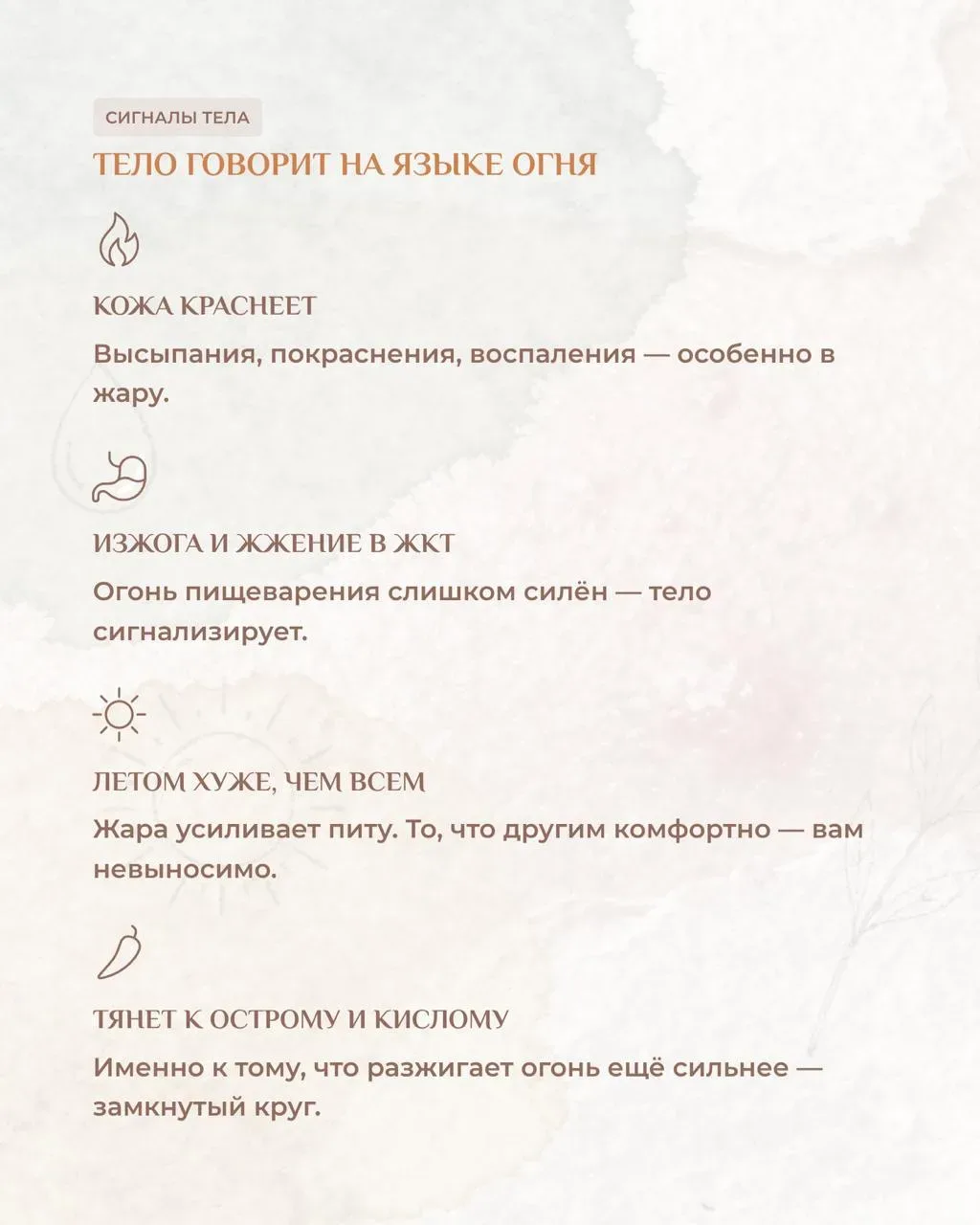 СИГНАЛЫ ТЕЛА

ТЕЛО ГОВОРИТ НА ЯЗЫКЕ ОГНЯ

КОЖА КРАСНЕЕТ

Высыпания, покраснения, воспаления — особенно в жару.

ИЗЖОГА И ЖЖЕНИЕ В ЖКТ

Огонь пищеварения слишком силён — тело сигнализирует.

ЛЕТОМ ХУЖЕ, ЧЕМ ВСЕМ

Жара усиливает питу. То, что другим комфортно — вам невыносимо.

ТЯНЕТ К ОСТРОМУ И КИСЛОМУ

Именно к тому, что разжигает огонь ещё сильнее — замкнутый круг.